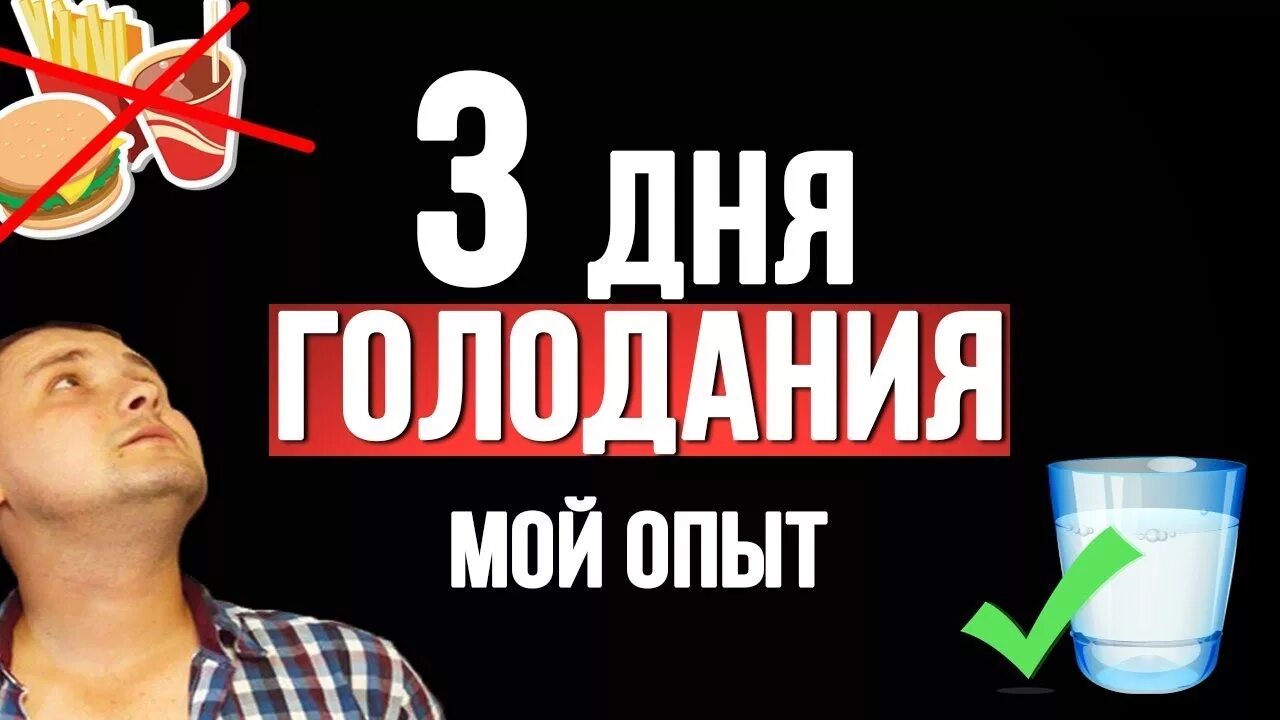 3 ДНЯ
ГОЛОДАНИЯ
МОЙ ОПЫТ